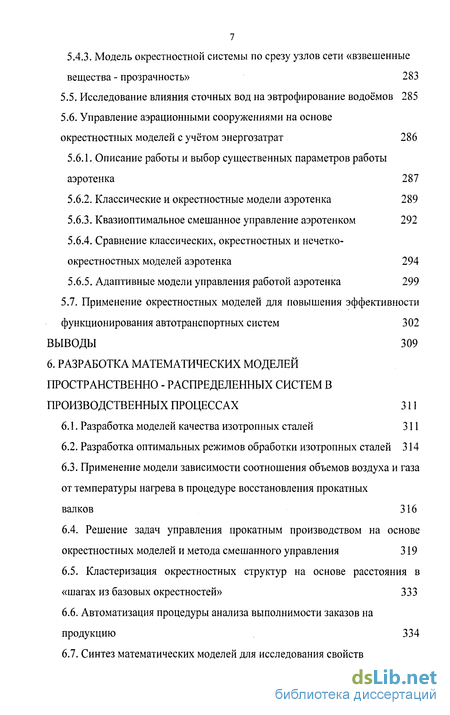 7

5.4.3. Модель окрестностной системы по срезу узлов сети «взвешенные вещества - прозрачность» 283

5.5. Исследование влияния сточных вод на эвтрофирование водоёмов 285

5.6. Управление аэрационными сооружениями на основе окрестностных моделей с учётом энергозатрат 286

5.6.1. Описание работы и выбор существенных параметров работы аэротенка 287

5.6.2. Классические и окрестностные модели аэротенка 289

5.6.3. Квазиоптимальное смешанное управление аэротенком 292

5.6.4. Сравнение классических, окрестностных и нечетко-окрестностных моделей аэротенка 294

5.6.5. Адаптивные модели управления работой аэротенка 299

5.7. Применение окрестностных моделей для повышения эффективности функционирования автотранспортных систем 302

ВЫВОДЫ 309

6. РАЗРАБОТКА МАТЕМАТИЧЕСКИХ МОДЕЛЕЙ ПРОСТРАНСТВЕННО - РАСПРЕДЕЛЕННЫХ СИСТЕМ В ПРОИЗВОДСТВЕННЫХ ПРОЦЕССАХ 311

6.1. Разработка моделей качества изотропных сталей 311

6.2. Разработка оптимальных режимов обработки изотропных сталей 314

6.3. Применение модели зависимости соотношения объемов воздуха и газа от температуры нагрева в процедуре восстановления прокатных валков 316

6.4. Решение задач управления прокатным производством на основе окрестностных моделей и метода смешанного управления 319

6.5. Кластеризация окрестностных структур на основе расстояния в «шагах из базовых окрестностей» 333

6.6. Автоматизация процедуры анализа выполнимости заказов на продукцию 334

6.7. Синтез математических моделей для исследования свойств

dsLib.net
библиотека диссертаций